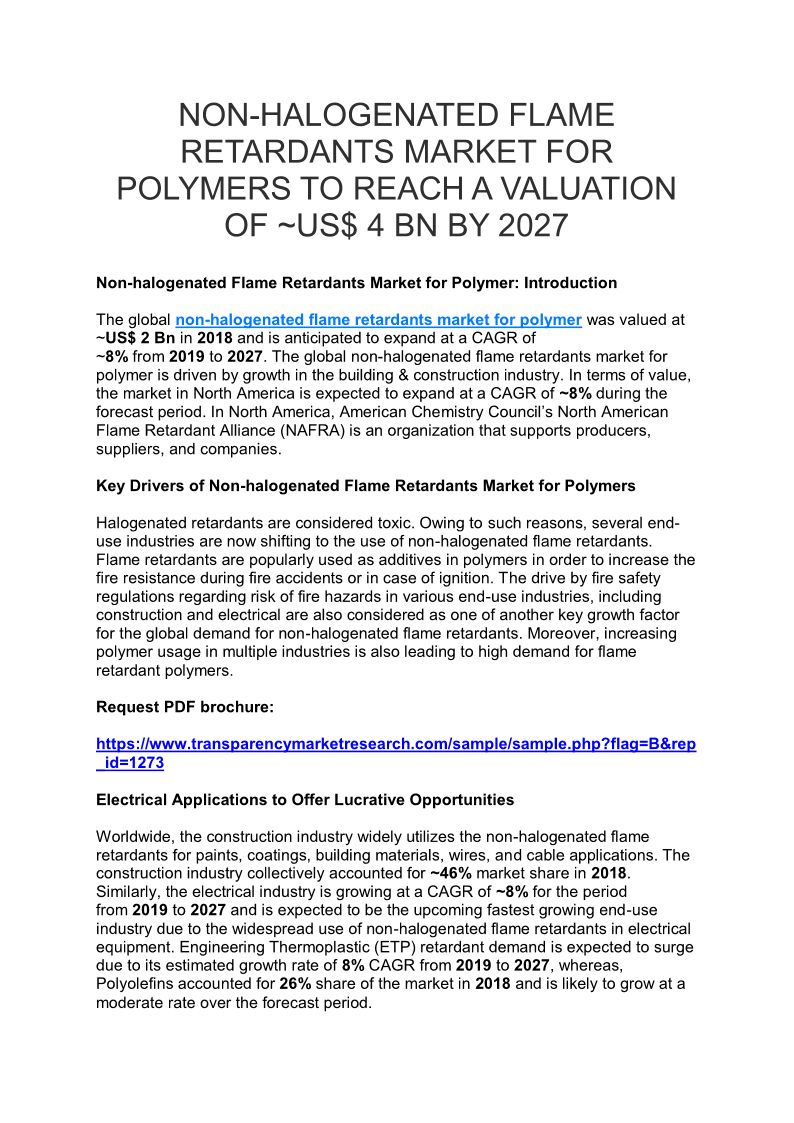 NON-HALOGENATED FLAME RETARDANTS MARKET FOR POLYMERS TO REACH A VALUATION OF ~US$ 4 BN BY 2027

Non-halogenated Flame Retardants Market for Polymer: Introduction

The global non-halogenated flame retardants market for polymer was valued at ~US$ 2 Bn in 2018 and is anticipated to expand at a CAGR of ~8% from 2019 to 2027. The global non-halogenated flame retardants market for polymer is driven by growth in the building & construction industry. In terms of value, the market in North America is expected to expand at a CAGR of ~8% during the forecast period. In North America, American Chemistry Council's North American Flame Retardant Alliance (NAFRA) is an organization that supports producers, suppliers, and companies.

Key Drivers of Non-halogenated Flame Retardants Market for Polymers

Halogenated retardants are considered toxic. Owing to such reasons, several end-use industries are now shifting to the use of non-halogenated flame retardants. Flame retardants are popularly used as additives in polymers in order to increase the fire resistance during fire accidents or in case of ignition. The drive by fire safety regulations regarding risk of fire hazards in various end-use industries, including construction and electrical are also considered as one of another key growth factor for the global demand for non-halogenated flame retardants. Moreover, increasing polymer usage in multiple industries is also leading to high demand for flame retardant polymers.

Request PDF brochure:

https://www.transparencymarketresearch.com/sample/sample.php?flag=B&rep_id=1273

Electrical Applications to Offer Lucrative Opportunities

Worldwide, the construction industry widely utilizes the non-halogenated flame retardants for paints, coatings, building materials, wires, and cable applications. The construction industry collectively accounted for ~46% market share in 2018. Similarly, the electrical industry is growing at a CAGR of ~8% for the period from 2019 to 2027 and is expected to be the upcoming fastest growing end-use industry due to the widespread use of non-halogenated flame retardants in electrical equipment. Engineering Thermoplastic (ETP) retardant demand is expected to surge due to its estimated growth rate of 8% CAGR from 2019 to 2027, whereas, Polyolefins accounted for 26% share of the market in 2018 and is likely to grow at a moderate rate over the forecast period.